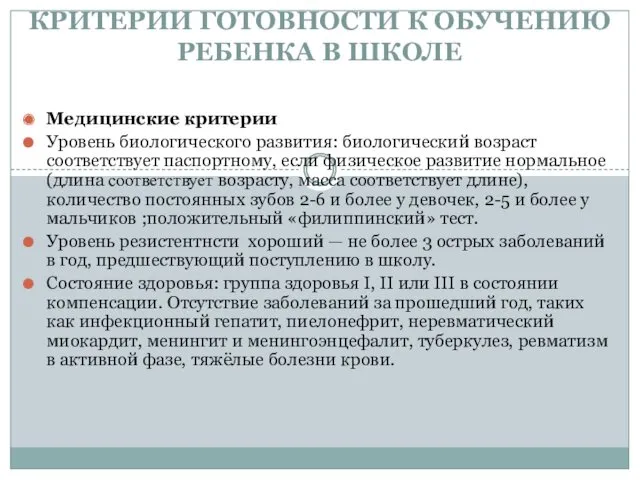 КРИТЕРИИ ГОТОВНОСТИ К ОБУЧЕНИЮ РЕБЕНКА В ШКОЛЕ

Медицинские критерии

Уровень биологического развития: биологический возраст соответствует паспортному, если физическое развитие нормальное (длина соответствует возрасту, масса соответствует длине), количество постоянных зубов 2-6 и более у девочек, 2-5 и более у мальчиков ;положительный «филиппинский» тест.

Уровень резистентнсти хороший — не более 3 острых заболеваний в год, предшествующий поступлению в школу.

Состояние здоровья: группа здоровья I, II или III в состоянии компенсации. Отсутствие заболеваний за прошедший год, таких как инфекционный гепатит, пиелонефрит, неревматический миокардит, менингит и менингоэнцефалит, туберкулез, ревматизм в активной фазе, тяжёлые болезни крови.